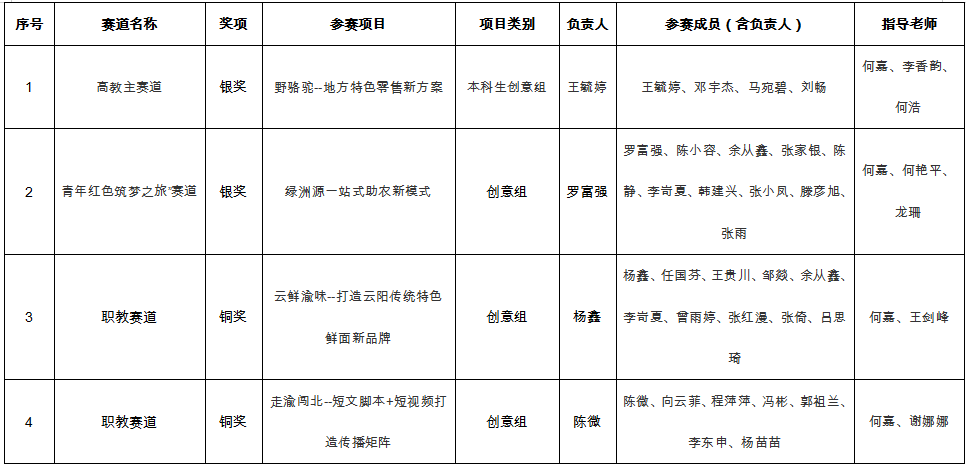 | 序号 | 赛道名称 | 奖项 | 参赛项目 | 项目类别 | 负责人 | 参赛成员（含负责人） | 指导老师 |
|---|---|---|---|---|---|---|---|
| 1 | 高教主赛道 | 银奖 | 野骆驼--地方特色零售新方案 | 本科生创意组 | 王毓婷 | 王毓婷、邓宇杰、马宛碧、刘畅 | 何嘉、李香韵、何浩 |
| 2 | 青年红色筑梦之旅"赛道 | 银奖 | 绿洲源一站式助农新模式 | 创意组 | 罗富强 | 罗富强、陈小容、余从鑫、张家银、陈静、李岢夏、韩建兴、张小凤、滕彦旭、张雨 | 何嘉、何艳平、龙珊 |
| 3 | 职教赛道 | 铜奖 | 云鲜渝味--打造云阳传统特色鲜面新品牌 | 创意组 | 杨鑫 | 杨鑫、任国芬、王贵川、邹燚、余从鑫、李岢夏、曾雨婷、张红漫、张倚、吕思琦 | 何嘉、王剑峰 |
| 4 | 职教赛道 | 铜奖 | 走渝闯北--短文脚本+短视频打造传播矩阵 | 创意组 | 陈微 | 陈微、向云菲、程萍萍、冯彬、郭祖兰、李东申、杨苗苗 | 何嘉、谢娜娜 |